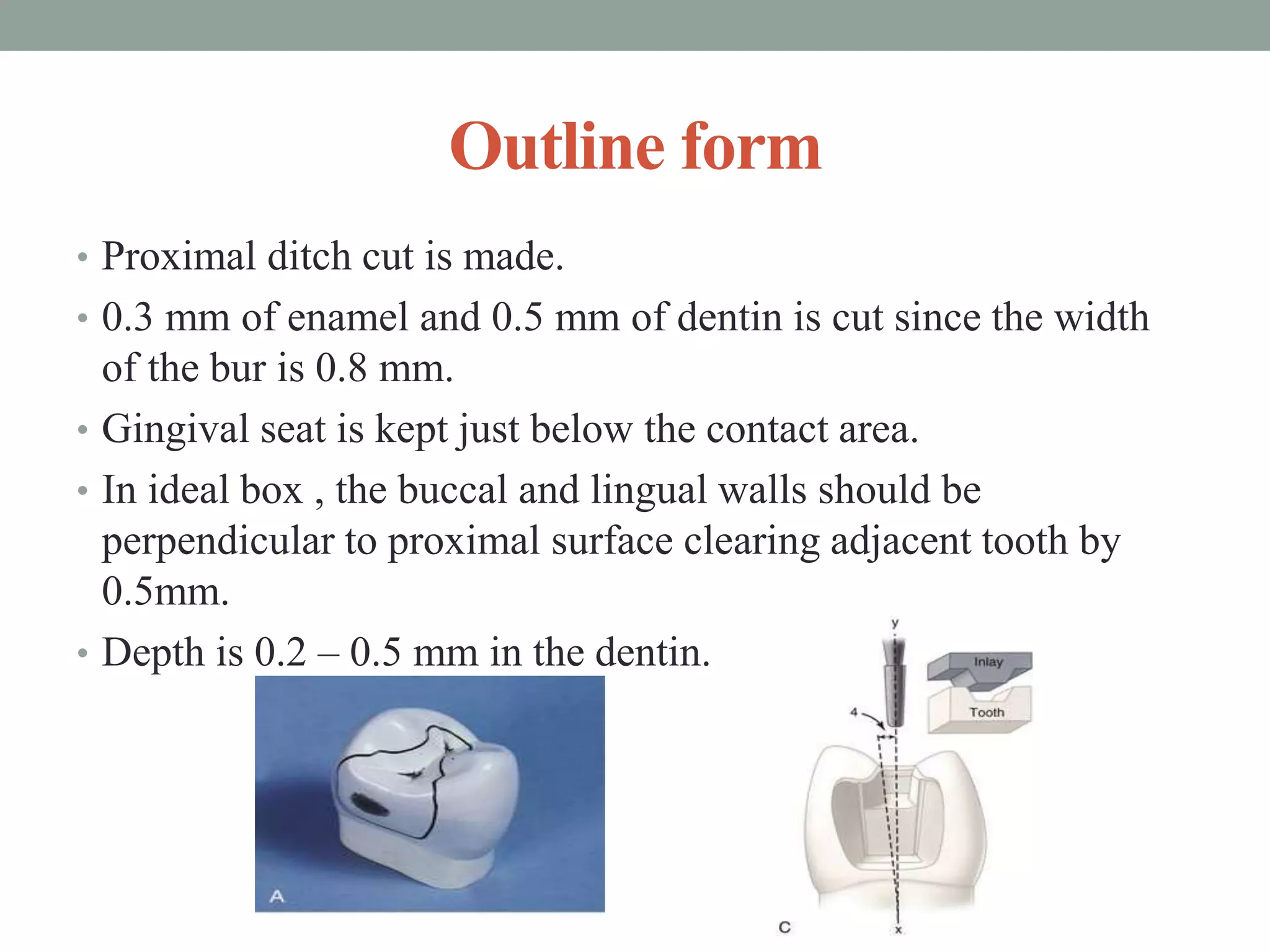 Outline form

• Proximal ditch cut is made.

• 0.3 mm of enamel and 0.5 mm of dentin is cut since the width of the bur is 0.8 mm.

• Gingival seat is kept just below the contact area.

• In ideal box , the buccal and lingual walls should be perpendicular to proximal surface clearing adjacent tooth by 0.5mm.

• Depth is 0.2 – 0.5 mm in the dentin.

A

y

Inlay

Tooth

4

C

x